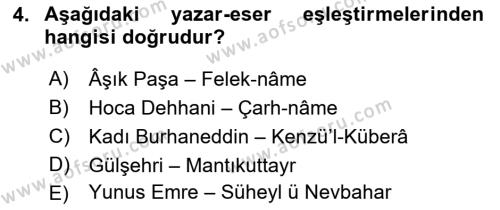 4. Aşağıdaki yazar-eser eşleştirmelerinden hangisi doğrudur?

A) Âşık Paşa – Felek-nâme
B) Hoca Dehhani – Çarh-nâme
C) Kadı Burhaneddin – Kenzü'l-Küberâ
D) Gülşehri – Mantıkuttayr
E) Yunus Emre – Süheyl ü Nevbahar

www.aofsoru.com